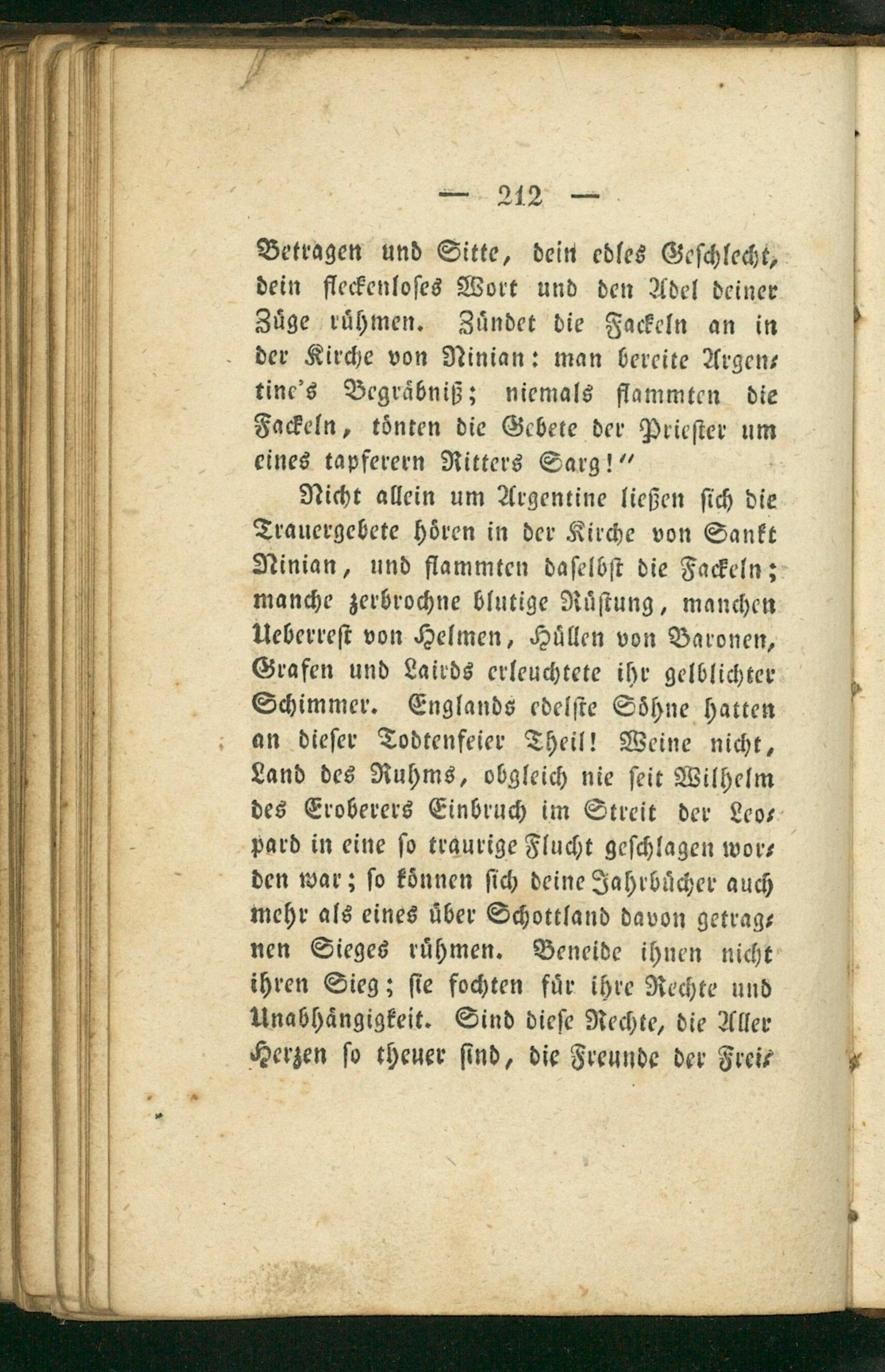 — 212 —

Betragen und Sitte, dein edles Geschlecht, dein fleckenloses Wort und den Adel deiner Züge rühmen. Zündet die Fackeln an in der Kirche von Ninian: man bereite Argentine's Begräbniß; niemals flammten die Fackeln, tönten die Gebete der Priester um eines tapferern Ritters Sarg!"

Nicht allein um Argentine ließen sich die Trauergebete hören in der Kirche von Sankt Ninian, und flammten daselbst die Fackeln; manche zerbrochne blutige Rüstung, manchen Ueberrest von Helmen, Hüllen von Baronen, Grafen und Lairds erleuchtete ihr gelblichter Schimmer. Englands edelste Söhne hatten an dieser Todtenfeier Theil! Weine nicht, Land des Ruhms, obgleich nie seit Wilhelm des Eroberers Einbruch im Streit der Leopard in eine so traurige Flucht geschlagen worden war; so können sich deine Jahrbücher auch mehr als eines über Schottland davon getragnen Sieges rühmen. Beneide ihnen nicht ihren Sieg; sie fochten für ihre Rechte und Unabhängigkeit. Sind diese Rechte, die Aller Herzen so theuer sind, die Freunde der Frei-